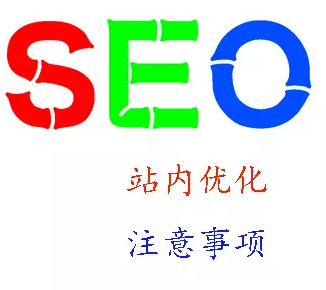 SEO

站内优化

注意事项